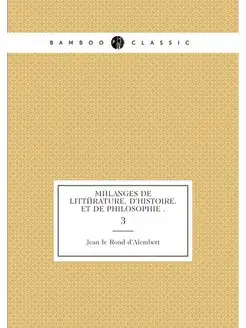 BAMBOO CLASSIC

MÉLANGES DE LITTÉRATURE, D'HISTOIRE, ET DE PHILOSOPHIE .

3

Jean le Rond d'Alembert